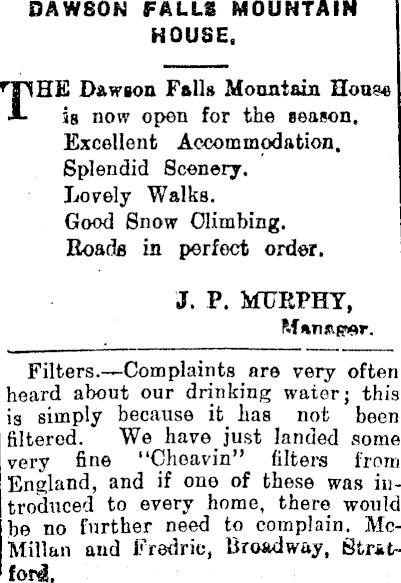 DAWSON FALLS MOUNTAIN HOUSE.

THE Dawson Falls Mountain House is now open for the season.
Excellent Accommodation.
Splendid Scenery.
Lovely Walks.
Good Snow Climbing.
Roads in perfect order.

J. P. MURPHY,
Manager.

Filters.—Complaints are very often heard about our drinking water; this is simply because it has not been filtered. We have just landed some very fine "Cheavin" filters from England, and if one of these was introduced to every home, there would be no further need to complain. McMillan and Fredric, Broadway, Stratford.